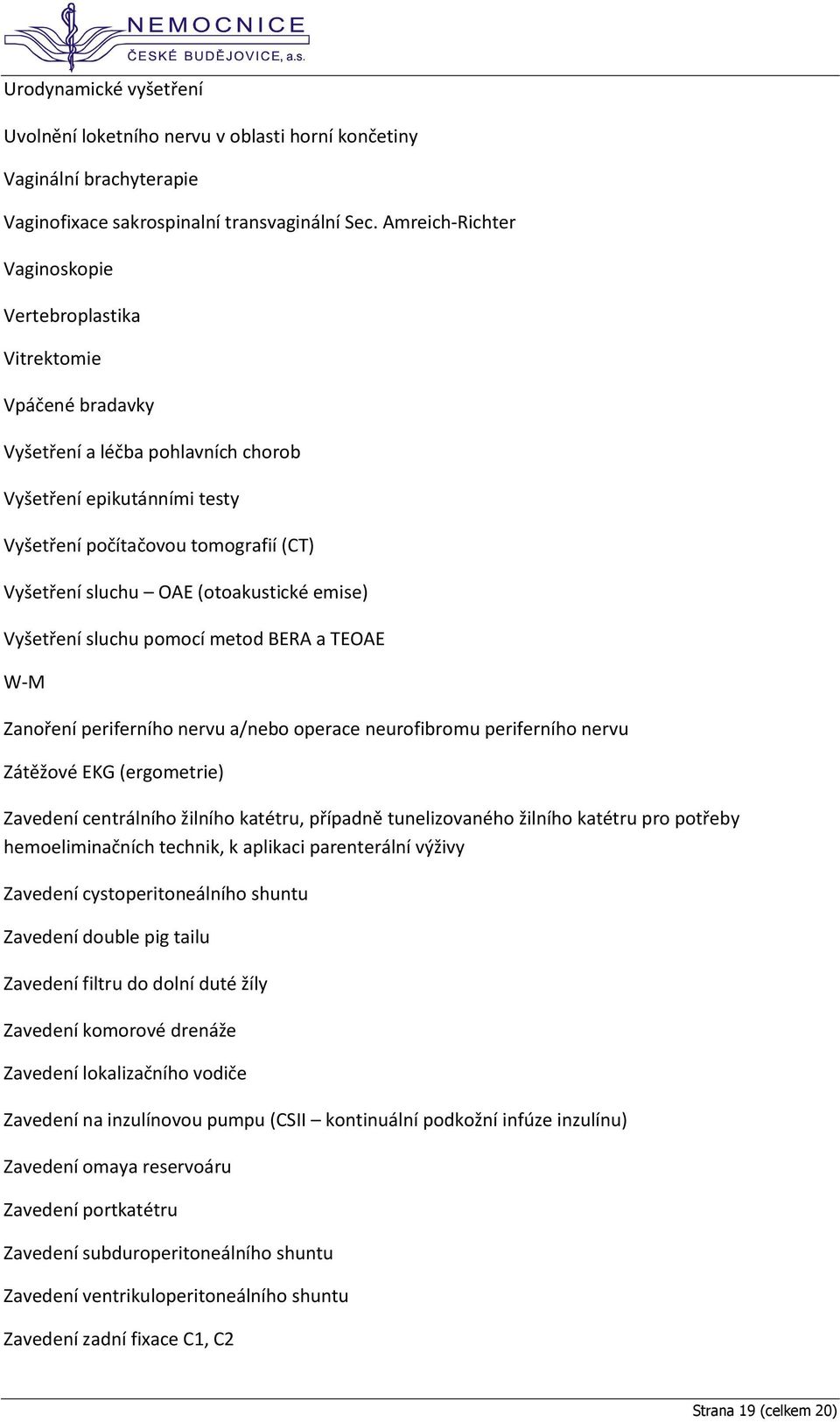 NEMOCNICE
ČESKÉ BUDĚJOVICE, a.s.

Urodynamické vyšetření

Uvolnění loketního nervu v oblasti horní končetiny

Vaginální brachyterapie

Vaginofixace sakrospinalní transvaginální Sec. Amreich-Richter

Vaginoskopie

Vertebroplastika

Vitrektomie

Vpáčené bradavky

Vyšetření a léčba pohlavních chorob

Vyšetření epikutánními testy

Vyšetření počítačovou tomografií (CT)

Vyšetření sluchu – OAE (otoakustické emise)

Vyšetření sluchu pomocí metod BERA a TEOAE

W-M

Zanoření periferního nervu a/nebo operace neurofibromu periferního nervu

Zátěžové EKG (ergometrie)

Zavedení centrálního žilního katétru, případně tunelizovaného žilního katétru pro potřeby hemoeliminačních technik, k aplikaci parenterální výživy

Zavedení cystoperitoneálního shuntu

Zavedení double pig tailu

Zavedení filtru do dolní duté žíly

Zavedení komorové drenáže

Zavedení lokalizačního vodiče

Zavedení na inzulínovou pumpu (CSII – kontinuální podkožní infúze inzulínu)

Zavedení omaya reservoáru

Zavedení portkatétru

Zavedení subduroperitoneálního shuntu

Zavedení ventrikuloperitoneálního shuntu

Zavedení zadní fixace C1, C2

Strana 19 (celkem 20)